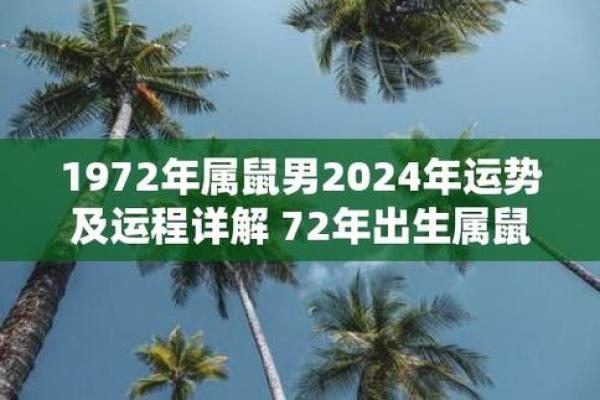 1972年属鼠男2024年运势及运程详解 72年出生属鼠